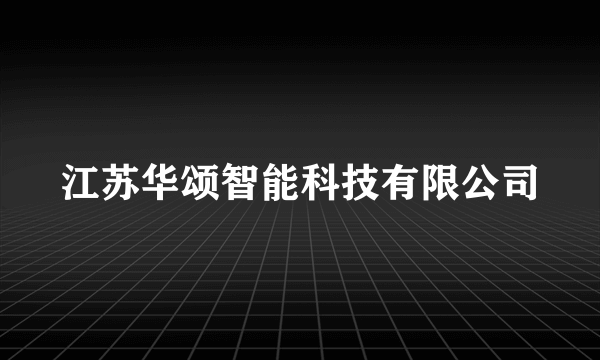 江苏华颂智能科技有限公司